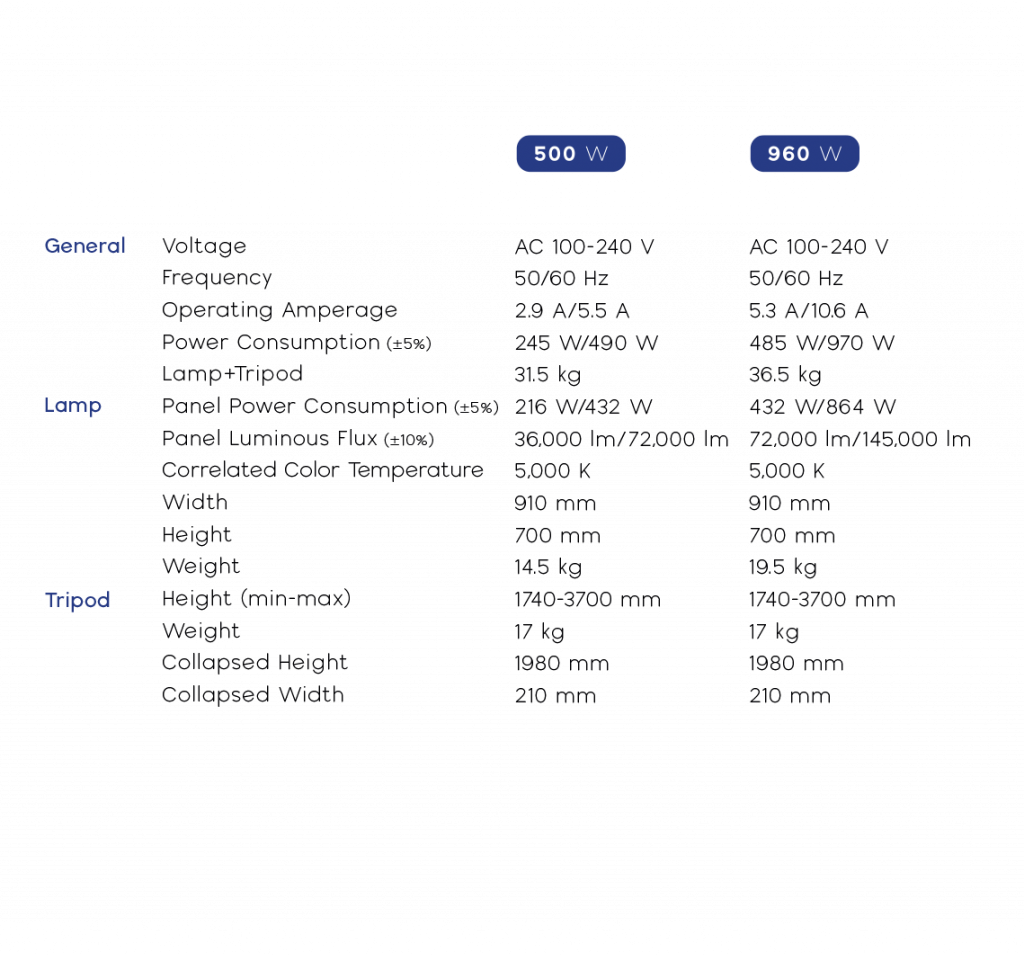 |  |  | 500 W | 960 W |
|---|---|---|---|
| General | Voltage | AC 100-240 V | AC 100-240 V |
|  | Frequency | 50/60 Hz | 50/60 Hz |
|  | Operating Amperage | 2.9 A/5.5 A | 5.3 A/10.6 A |
|  | Power Consumption (±5%) | 245 W/490 W | 485 W/970 W |
|  | Lamp+Tripod | 31.5 kg | 36.5 kg |
| Lamp | Panel Power Consumption (±5%) | 216 W/432 W | 432 W/864 W |
|  | Panel Luminous Flux (±10%) | 36,000 lm/72,000 lm | 72,000 lm/145,000 lm |
|  | Correlated Color Temperature | 5,000 K | 5,000 K |
|  | Width | 910 mm | 910 mm |
|  | Height | 700 mm | 700 mm |
|  | Weight | 14.5 kg | 19.5 kg |
| Tripod | Height (min-max) | 1740-3700 mm | 1740-3700 mm |
|  | Weight | 17 kg | 17 kg |
|  | Collapsed Height | 1980 mm | 1980 mm |
|  | Collapsed Width | 210 mm | 210 mm |